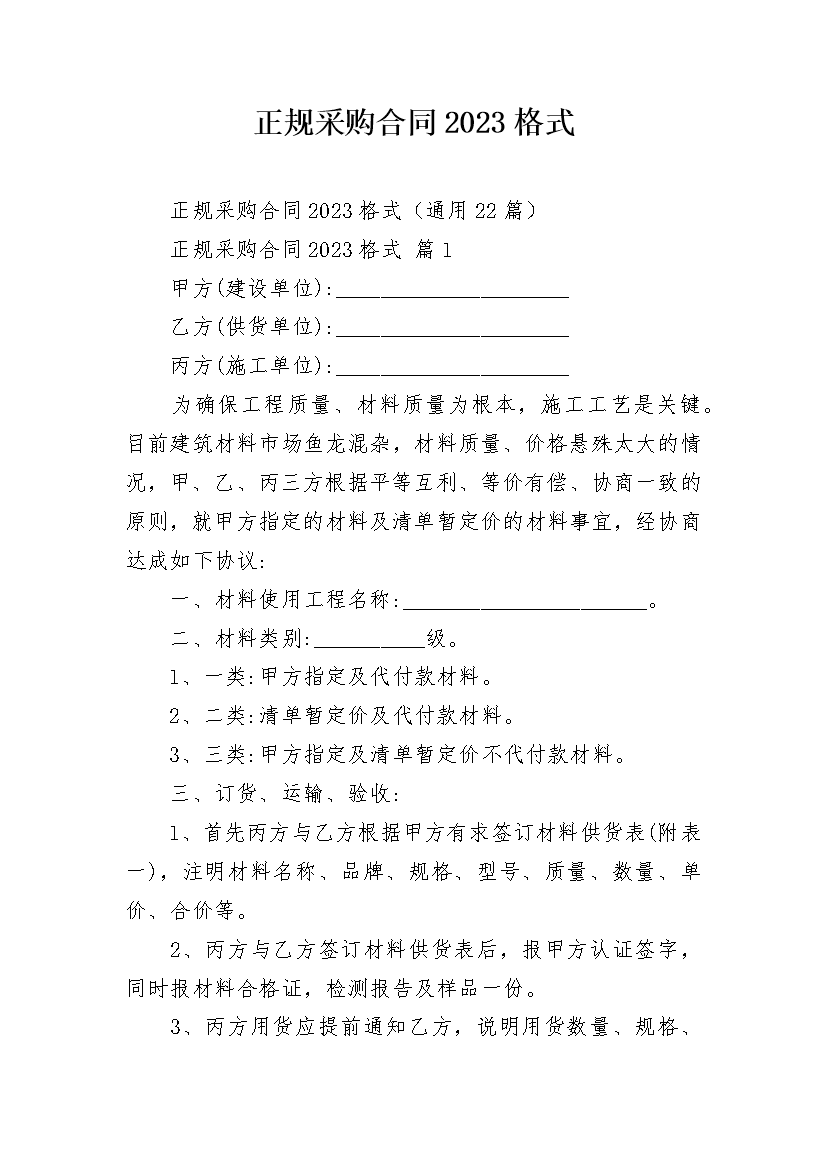 正规采购合同2023格式

正规采购合同2023格式（通用22篇）

正规采购合同2023格式 篇1

甲方(建设单位):______________________

乙方(供货单位):______________________

丙方(施工单位):______________________

为确保工程质量、材料质量为根本，施工工艺是关键。目前建筑材料市场鱼龙混杂，材料质量、价格悬殊太大的情况，甲、乙、丙三方根据平等互利、等价有偿、协商一致的原则，就甲方指定的材料及清单暂定价的材料事宜，经协商达成如下协议:

一、材料使用工程名称:______________________。

二、材料类别:__________级。

1、一类:甲方指定及代付款材料。

2、二类:清单暂定价及代付款材料。

3、三类:甲方指定及清单暂定价不代付款材料。

三、订货、运输、验收:

1、首先丙方与乙方根据甲方有求签订材料供货表(附表一)，注明材料名称、品牌、规格、型号、质量、数量、单价、合价等。

2、丙方与乙方签订材料供货表后，报甲方认证签字，同时报材料合格证，检测报告及样品一份。

3、丙方用货应提前通知乙方，说明用货数量、规格、